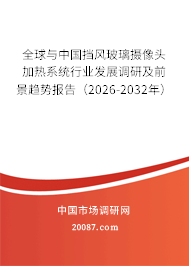 全球与中国挡风玻璃摄像头加热系统行业发展调研及前景趋势报告（2026-2032年）

中国市场调研网

20087.com